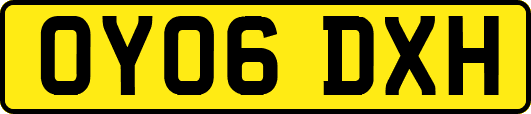 OY06 DXH